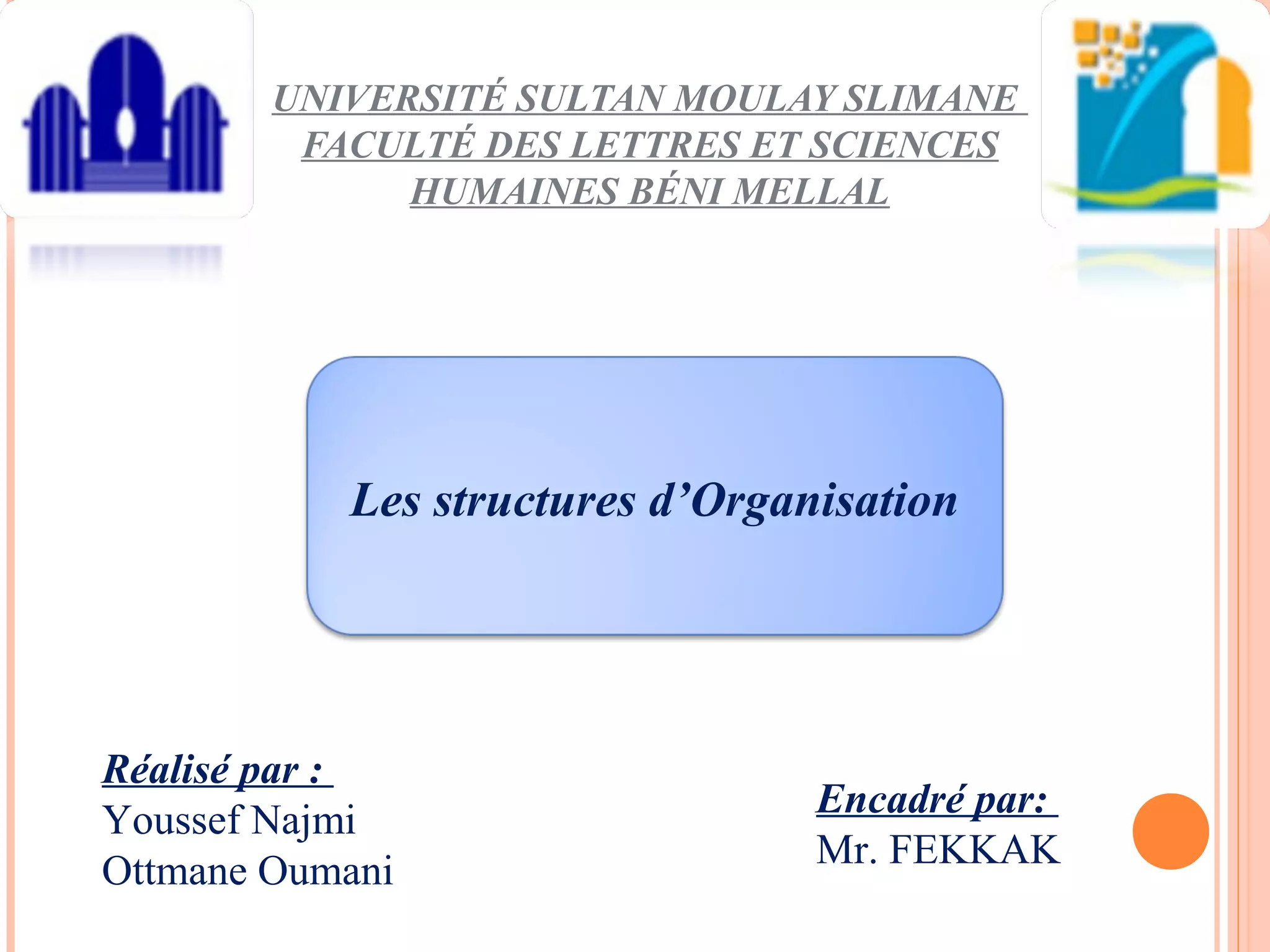 UNIVERSITÉ SULTAN MOULAY SLIMANE
FACULTÉ DES LETTRES ET SCIENCES HUMAINES BÉNI MELLAL

Les structures d'Organisation

Réalisé par :
Youssef Najmi
Ottmane Oumani

Encadré par:
Mr. FEKKAK